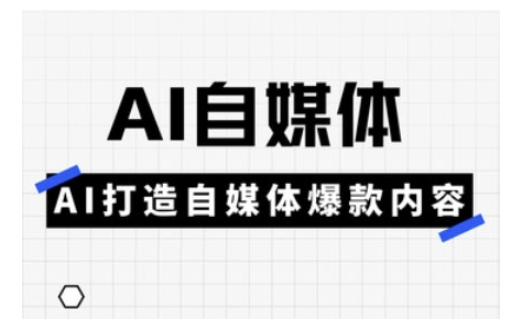 AI自媒体

AI打造自媒体爆款内容